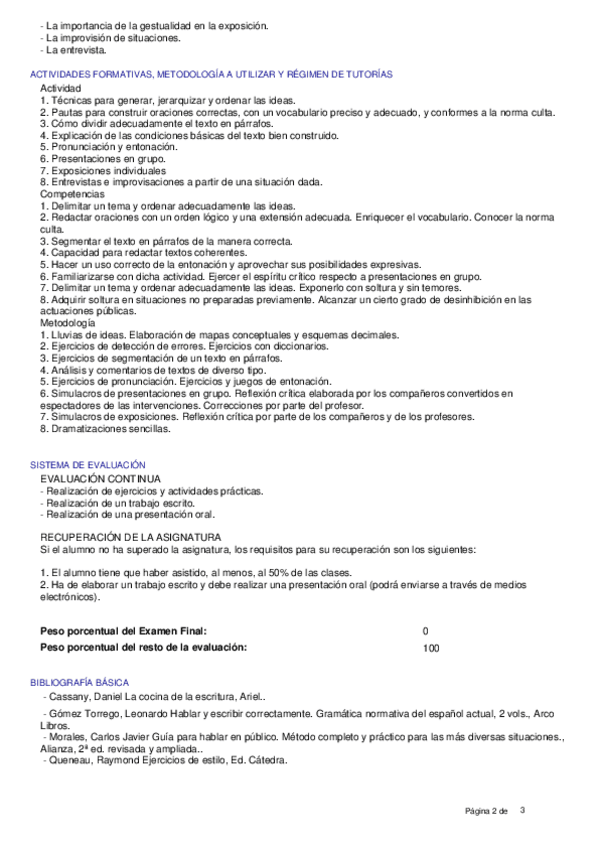 - La importancia de la gestualidad en la exposición.
- La improvisión de situaciones.
- La entrevista.

ACTIVIDADES FORMATIVAS, METODOLOGÍA A UTILIZAR Y RÉGIMEN DE TUTORÍAS

Actividad
1. Técnicas para generar, jerarquizar y ordenar las ideas.
2. Pautas para construir oraciones correctas, con un vocabulario preciso y adecuado, y conformes a la norma culta.
3. Cómo dividir adecuadamente el texto en párrafos.
4. Explicación de las condiciones básicas del texto bien construido.
5. Pronunciación y entonación.
6. Presentaciones en grupo.
7. Exposiciones individuales
8. Entrevistas e improvisaciones a partir de una situación dada.
Competencias
1. Delimitar un tema y ordenar adecuadamente las ideas.
2. Redactar oraciones con un orden lógico y una extensión adecuada. Enriquecer el vocabulario. Conocer la norma culta.
3. Segmentar el texto en párrafos de la manera correcta.
4. Capacidad para redactar textos coherentes.
5. Hacer un uso correcto de la entonación y aprovechar sus posibilidades expresivas.
6. Familiarizarse con dicha actividad. Ejercer el espíritu crítico respecto a presentaciones en grupo.
7. Delimitar un tema y ordenar adecuadamente las ideas. Exponerlo con soltura y sin temores.
8. Adquirir soltura en situaciones no preparadas previamente. Alcanzar un cierto grado de desinhibición en las actuaciones públicas.
Metodología
1. Lluvias de ideas. Elaboración de mapas conceptuales y esquemas decimales.
2. Ejercicios de detección de errores. Ejercicios con diccionarios.
3. Ejercicios de segmentación de un texto en párrafos.
4. Análisis y comentarios de textos de diverso tipo.
5. Ejercicios de pronunciación. Ejercicios y juegos de entonación.
6. Simulacros de presentaciones en grupo. Reflexión crítica elaborada por los compañeros convertidos en espectadores de las intervenciones. Correcciones por parte del profesor.
7. Simulacros de exposiciones. Reflexión crítica por parte de los compañeros y de los profesores.
8. Dramatizaciones sencillas.

SISTEMA DE EVALUACIÓN

EVALUACIÓN CONTINUA
- Realización de ejercicios y actividades prácticas.
- Realización de un trabajo escrito.
- Realización de una presentación oral.

RECUPERACIÓN DE LA ASIGNATURA
Si el alumno no ha superado la asignatura, los requisitos para su recuperación son los siguientes:

1. El alumno tiene que haber asistido, al menos, al 50% de las clases.
2. Ha de elaborar un trabajo escrito y debe realizar una presentación oral (podrá enviarse a través de medios electrónicos).

Peso porcentual del Examen Final: 0
Peso porcentual del resto de la evaluación: 100

BIBLIOGRAFÍA BÁSICA

- Cassany, Daniel La cocina de la escritura, Ariel..
- Gómez Torrego, Leonardo Hablar y escribir correctamente. Gramática normativa del español actual, 2 vols., Arco Libros.
- Morales, Carlos Javier Guía para hablar en público. Método completo y práctico para las más diversas situaciones., Alianza, 2ª ed. revisada y ampliada..
- Queneau, Raymond Ejercicios de estilo, Ed. Cátedra.

Página 2 de 3